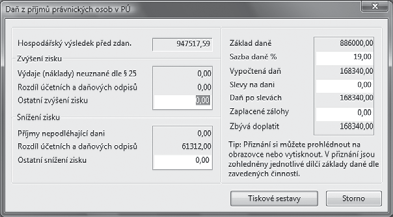 Daň z příjmů právnických osob v PÚ

Hospodářský výsledek před zdan. 947517,59

Zvýšení zisku

Výdaje (náklady) neuznané dle § 25 0,00
Rozdíl účetních a daňových odpisů 0,00
Ostatní zvýšení zisku 0,00

Snížení zisku

Příjmy nepodléhající dani 0,00
Rozdíl účetních a daňových odpisů 61312,00
Ostatní snížení zisku 0,00

Základ daně 886000,00
Sazba daně % 19,00
Vypočtená daň 168340,00
Slevy na dani 0,00
Daň po slevách 168340,00
Zaplacené zálohy 0,00
Zbývá doplatit 168340,00

Tip: Přiznání si můžete prohlédnout na obrazovce nebo vytisknout. V přiznání jsou zohledněny jednotlivé dílčí základy daně dle zavedených činností.

Tiskové sestavy

Storno